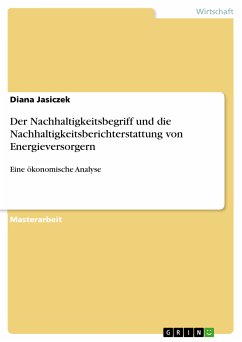 Wirtschaft

Diana Jasiczek

Der Nachhaltigkeitsbegriff und die Nachhaltigkeitsberichterstattung von Energieversorgern

Eine ökonomische Analyse

Masterarbeit

GRIN